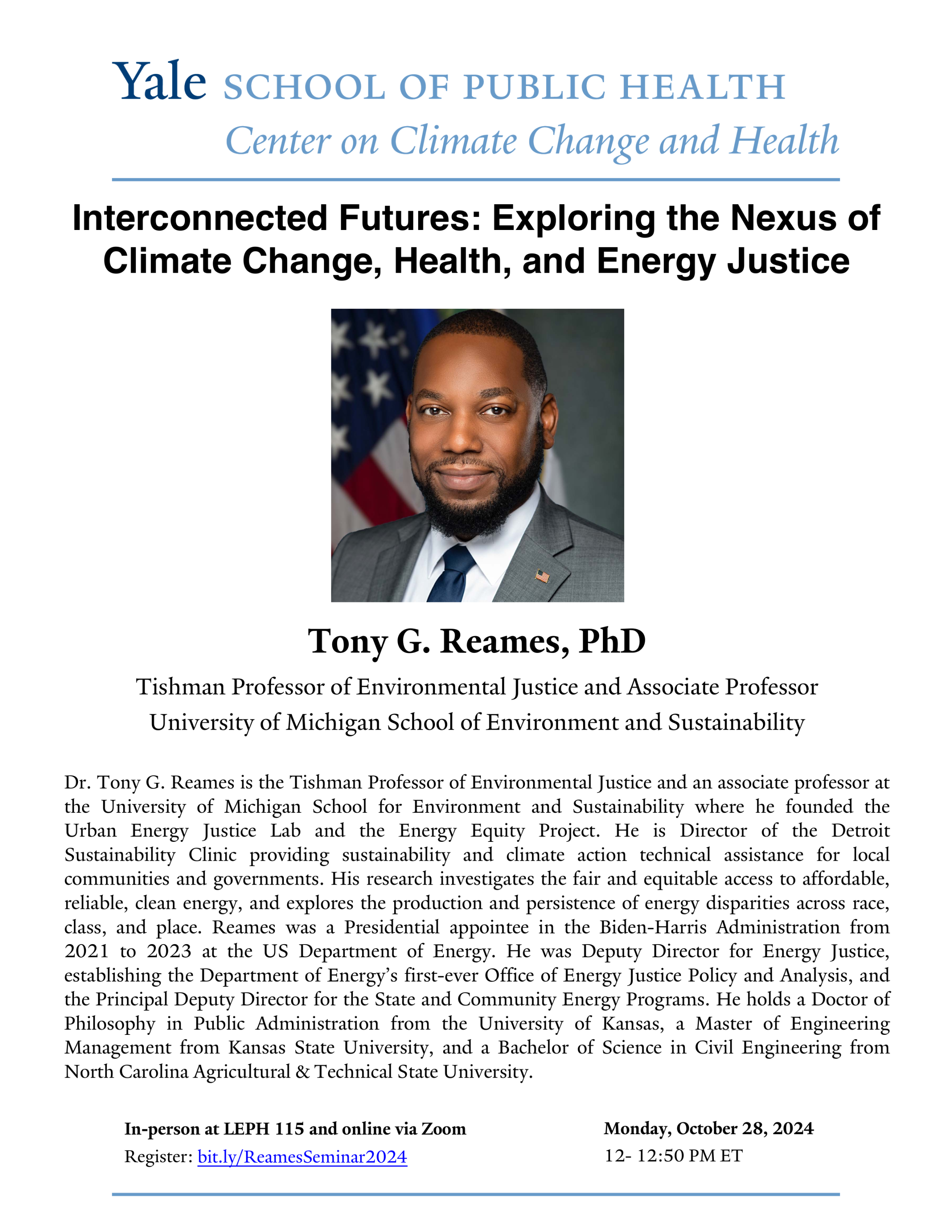 Yale SCHOOL OF PUBLIC HEALTH
Center on Climate Change and Health

Interconnected Futures: Exploring the Nexus of Climate Change, Health, and Energy Justice

Tony G. Reames, PhD

Tishman Professor of Environmental Justice and Associate Professor
University of Michigan School of Environment and Sustainability

Dr. Tony G. Reames is the Tishman Professor of Environmental Justice and an associate professor at the University of Michigan School for Environment and Sustainability where he founded the Urban Energy Justice Lab and the Energy Equity Project. He is Director of the Detroit Sustainability Clinic providing sustainability and climate action technical assistance for local communities and governments. His research investigates the fair and equitable access to affordable, reliable, clean energy, and explores the production and persistence of energy disparities across race, class, and place. Reames was a Presidential appointee in the Biden-Harris Administration from 2021 to 2023 at the US Department of Energy. He was Deputy Director for Energy Justice, establishing the Department of Energy's first-ever Office of Energy Justice Policy and Analysis, and the Principal Deputy Director for the State and Community Energy Programs. He holds a Doctor of Philosophy in Public Administration from the University of Kansas, a Master of Engineering Management from Kansas State University, and a Bachelor of Science in Civil Engineering from North Carolina Agricultural & Technical State University.

In-person at LEPH 115 and online via Zoom
Register: bit.ly/ReamesSeminar2024

Monday, October 28, 2024
12- 12:50 PM ET